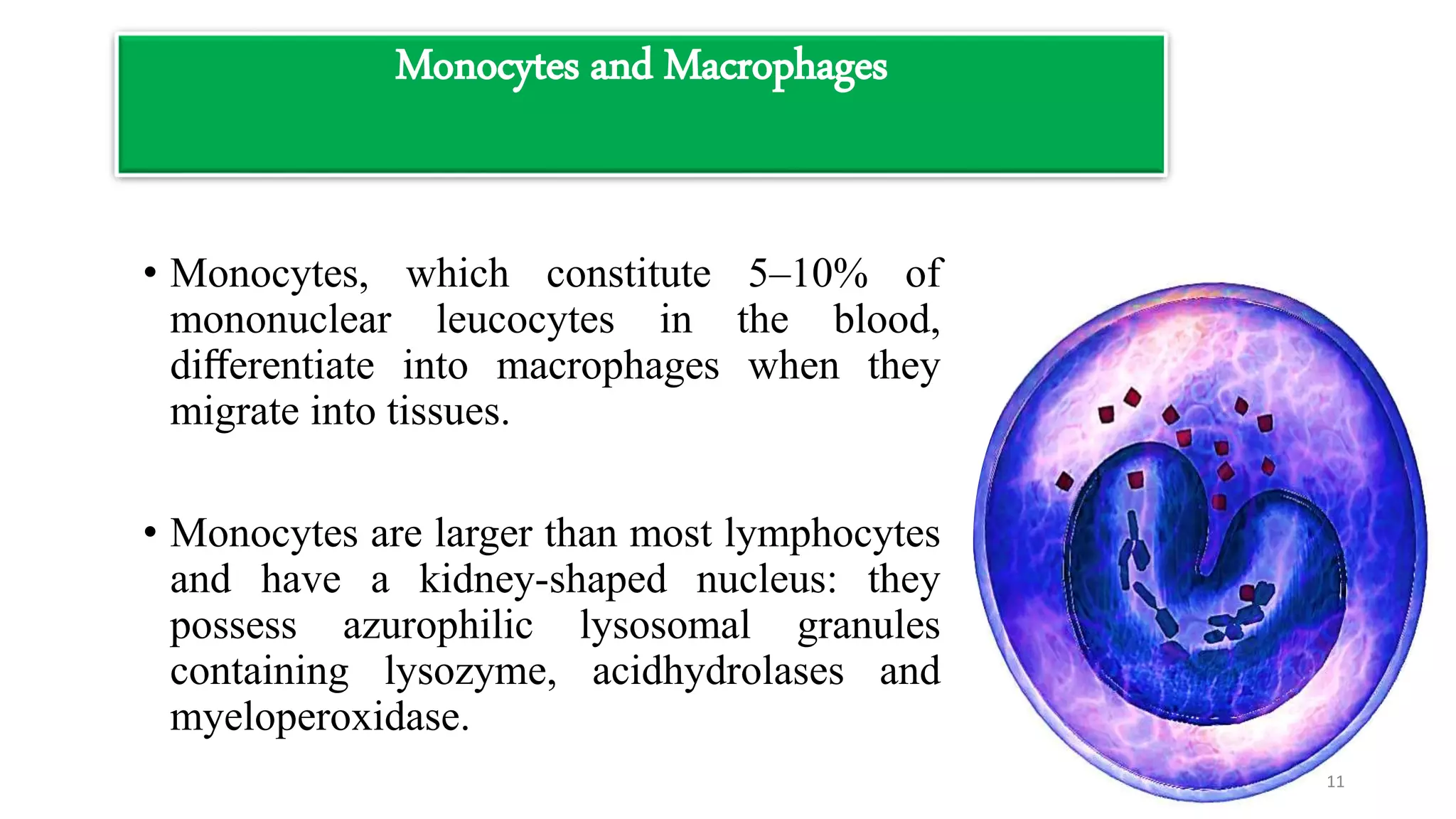 Monocytes and Macrophages

• Monocytes, which constitute 5–10% of mononuclear leucocytes in the blood, differentiate into macrophages when they migrate into tissues.

• Monocytes are larger than most lymphocytes and have a kidney-shaped nucleus: they possess azurophilic lysosomal granules containing lysozyme, acidhydrolases and myeloperoxidase.

11